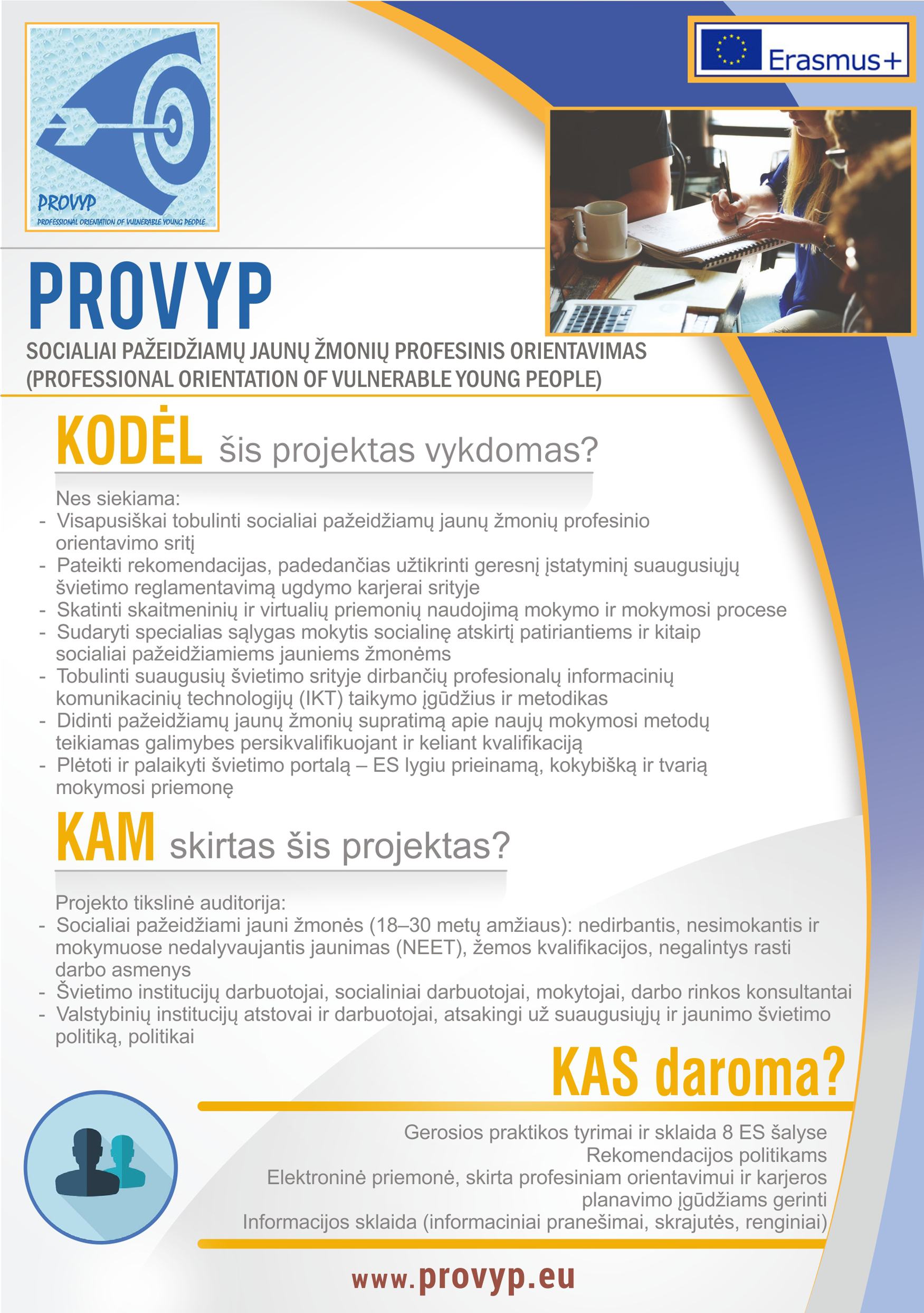 PROVYP
PROFESSIONAL ORIENTATION OF VULNERABLE YOUNG PEOPLE

Erasmus+

PROVYP

SOCIALIAI PAŽEIDŽIAMŲ JAUNŲ ŽMONIŲ PROFESINIS ORIENTAVIMAS (PROFESSIONAL ORIENTATION OF VULNERABLE YOUNG PEOPLE)

KODĖL šis projektas vykdomas?

Nes siekiama:
- Visapusiškai tobulinti socialiai pažeidžiamų jaunų žmonių profesinio orientavimo sritį
- Pateikti rekomendacijas, padedančias užtikrinti geresnį įstatyminį suaugusiųjų švietimo reglamentavimą ugdymo karjerai srityje
- Skatinti skaitmeninių ir virtualių priemonių naudojimą mokymo ir mokymosi procese
- Sudaryti specialias sąlygas mokytis socialinę atskirtį patiriantiems ir kitaip socialiai pažeidžiamiems jauniems žmonėms
- Tobulinti suaugusių švietimo srityje dirbančių profesionalų informacinių komunikacinių technologijų (IKT) taikymo įgūdžius ir metodikas
- Didinti pažeidžiamų jaunų žmonių supratimą apie naujų mokymosi metodų teikiamas galimybes persikvalifikuojant ir keliant kvalifikaciją
- Plėtoti ir palaikyti švietimo portalą – ES lygiu prieinamą, kokybišką ir tvarią mokymosi priemonę

KAM skirtas šis projektas?

Projekto tikslinė auditorija:
- Socialiai pažeidžiami jauni žmonės (18–30 metų amžiaus): nedirbantis, nesimokantis ir mokymuose nedalyvaujantis jaunimas (NEET), žemos kvalifikacijos, negalintys rasti darbo asmenys
- Švietimo institucijų darbuotojai, socialiniai darbuotojai, mokytojai, darbo rinkos konsultantai
- Valstybinių institucijų atstovai ir darbuotojai, atsakingi už suaugusiųjų ir jaunimo švietimo politiką, politikai

KAS daroma?

Gerosios praktikos tyrimai ir sklaida 8 ES šalyse
Rekomendacijos politikams
Elektroninė priemonė, skirta profesiniam orientavimui ir karjeros planavimo įgūdžiams gerinti
Informacijos sklaida (informaciniai pranešimai, skrajutės, renginiai)

www.provyp.eu